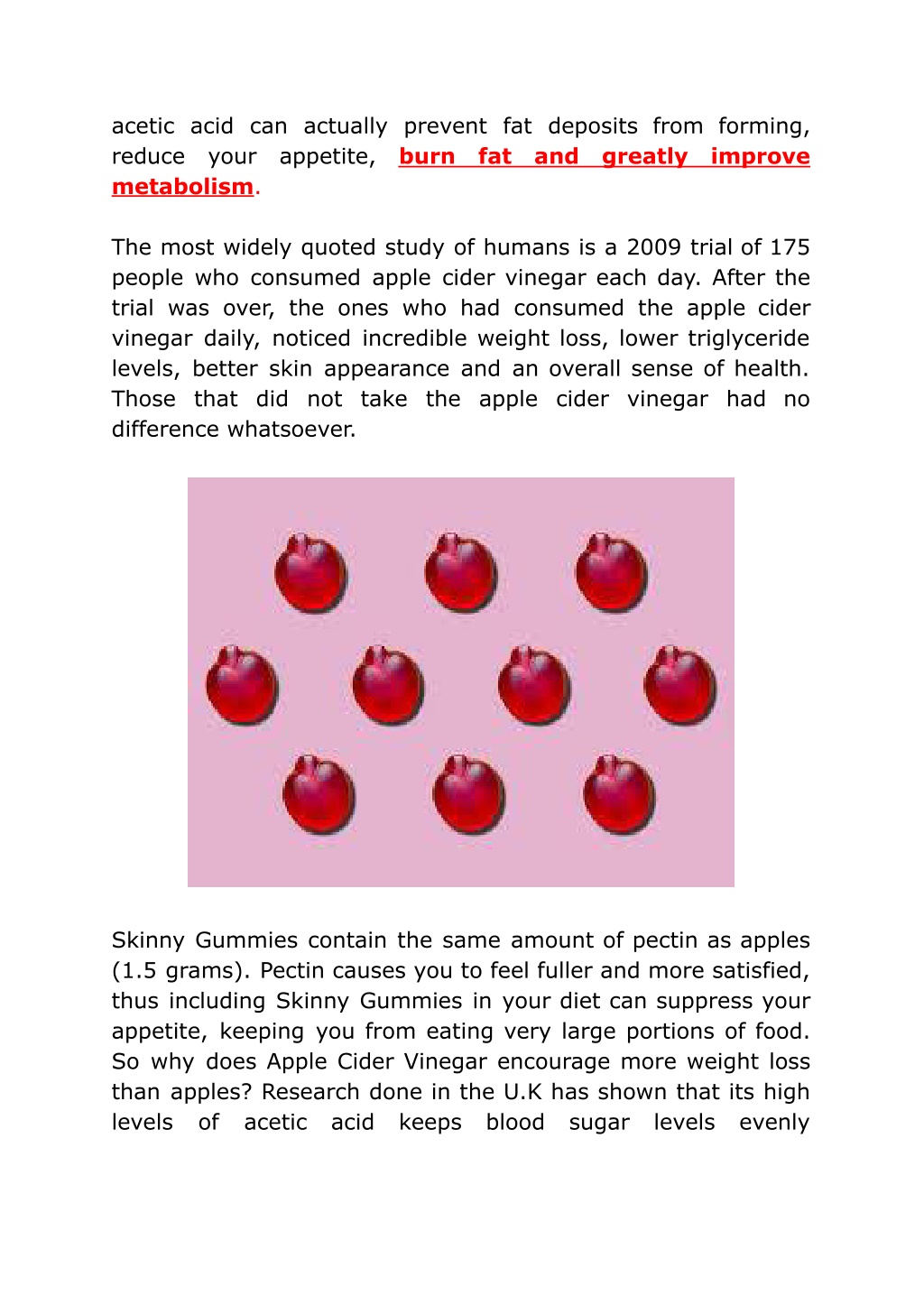 acetic acid can actually prevent fat deposits from forming, reduce your appetite, burn fat and greatly improve metabolism.

The most widely quoted study of humans is a 2009 trial of 175 people who consumed apple cider vinegar each day. After the trial was over, the ones who had consumed the apple cider vinegar daily, noticed incredible weight loss, lower triglyceride levels, better skin appearance and an overall sense of health. Those that did not take the apple cider vinegar had no difference whatsoever.

Skinny Gummies contain the same amount of pectin as apples (1.5 grams). Pectin causes you to feel fuller and more satisfied, thus including Skinny Gummies in your diet can suppress your appetite, keeping you from eating very large portions of food. So why does Apple Cider Vinegar encourage more weight loss than apples? Research done in the U.K has shown that its high levels of acetic acid keeps blood sugar levels evenly